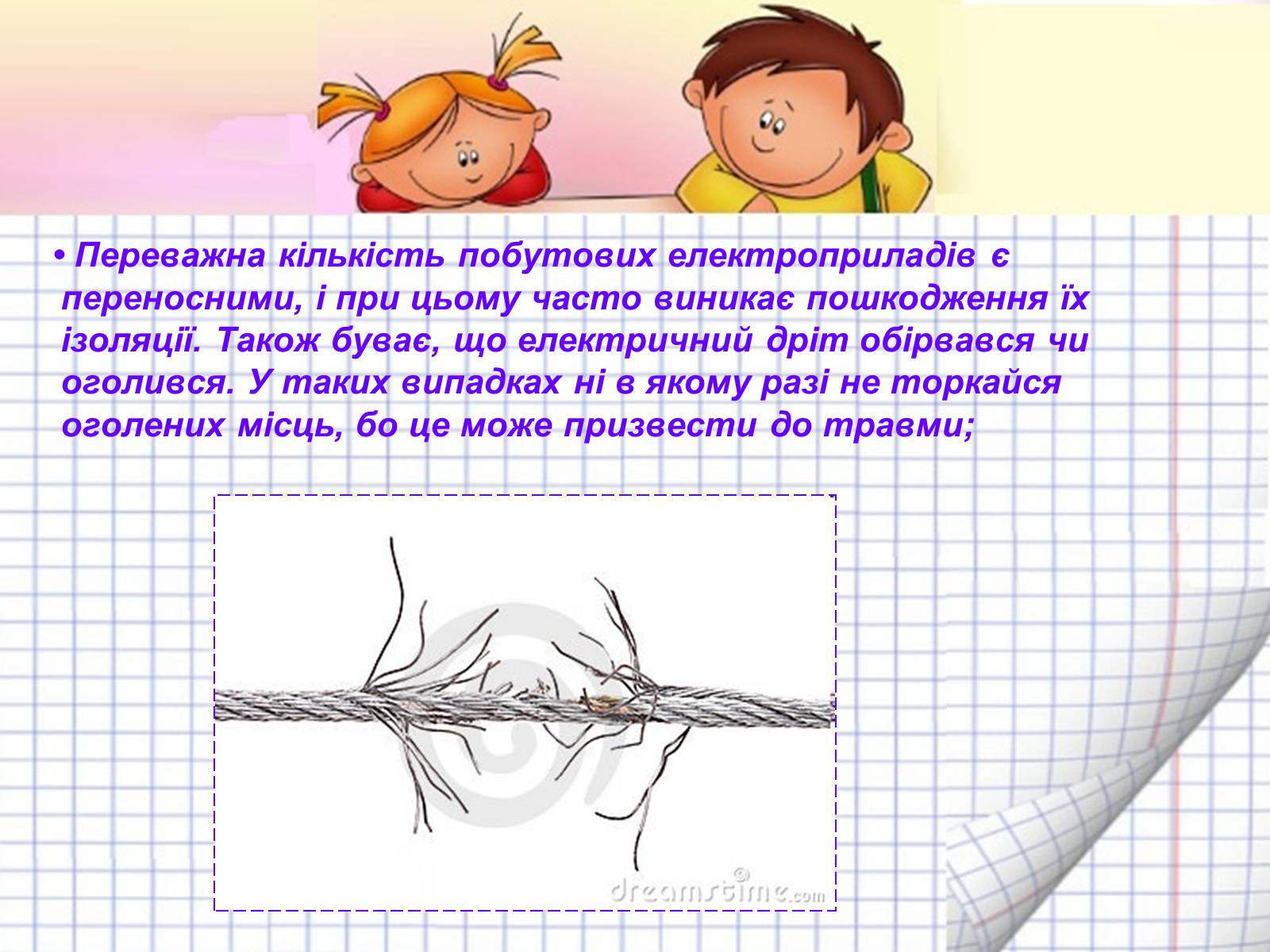 • Переважна кількість побутових електроприладів є переносними, і при цьому часто виникає пошкодження їх ізоляції. Також буває, що електричний дріт обірвався чи оголився. У таких випадках ні в якому разі не торкайся оголених місць, бо це може призвести до травми;

dreamstime.com